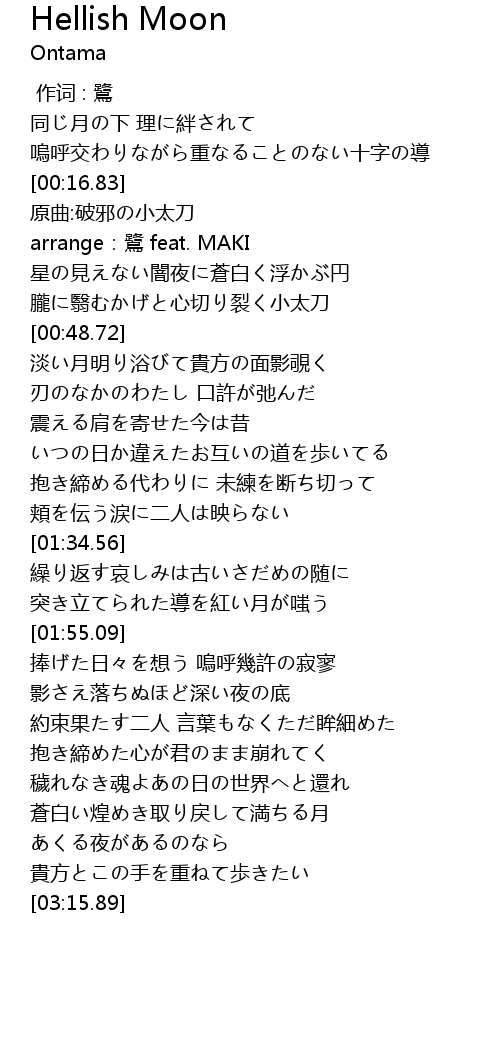 Hellish Moon
Ontama

作词 : 鷺
同じ月の下 理に絆されて
嗚呼交わりながら重なることのない十字の導
[00:16.83]
原曲:破邪の小太刀
arrange : 鷺 feat. MAKI
星の見えない闇夜に蒼白く浮かぶ円
朧に翳むかげと心切り裂く小太刀
[00:48.72]
淡い月明り浴びて貴方の面影覗く
刃のなかのわたし 口許が弛んだ
震える肩を寄せた今は昔
いつの日か違えたお互いの道を歩いてる
抱き締める代わりに 未練を断ち切って
頬を伝う涙に二人は映らない
[01:34.56]
繰り返す哀しみは古いさだめの随に
突き立てられた導を紅い月が嗤う
[01:55.09]
捧げた日々を想う 嗚呼幾許の寂寥
影さえ落ちぬほど深い夜の底
約束果たす二人 言葉もなくただ眸細めた
抱き締めた心が君のまま崩れてく
穢れなき魂よあの日の世界へと還れ
蒼白い煌めき取り戻して満ちる月
あくる夜があるのなら
貴方とこの手を重ねて歩きたい
[03:15.89]